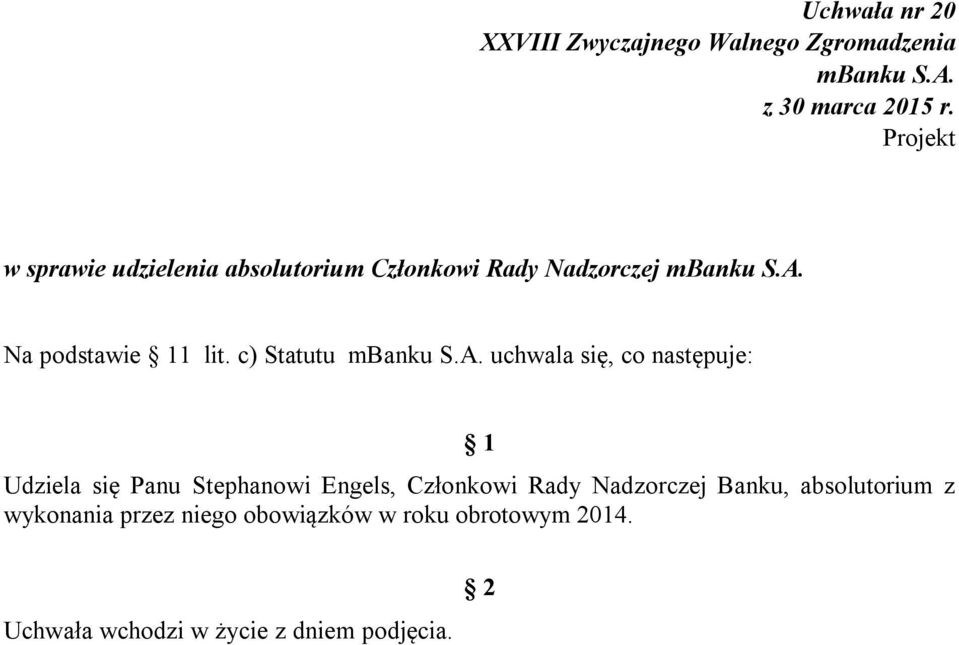 Uchwała nr 20
XXVIII Zwyczajnego Walnego Zgromadzenia
mBanku S.A.
z 30 marca 2015 r.
Projekt

w sprawie udzielenia absolutorium Członkowi Rady Nadzorczej mBanku S.A.

Na podstawie § 11 lit. c) Statutu mBanku S.A. uchwala się, co następuje:

§ 1

Udziela się Panu Stephanowi Engels, Członkowi Rady Nadzorczej Banku, absolutorium z wykonania przez niego obowiązków w roku obrotowym 2014.

§ 2

Uchwała wchodzi w życie z dniem podjęcia.